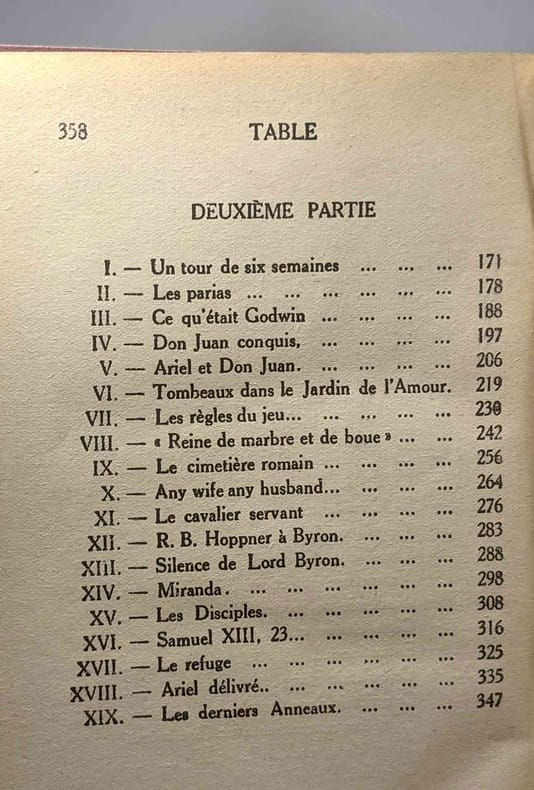 358 TABLE

DEUXIÈME PARTIE

I. — Un tour de six semaines ... ... ... 171
II. — Les parias ... ... ... ... ... ... 178
III. — Ce qu'était Godwin ... ... ... ... 188
IV. — Don Juan conquis, ... ... ... ... 197
V. — Ariel et Don Juan. ... ... ... ... 206
VI. — Tombeaux dans le Jardin de l'Amour. 219
VII. — Les règles du jeu... ... ... ... ... 230
VIII. — « Reine de marbre et de boue » ... ... 242
IX. — Le cimetière romain ... ... ... ... 256
X. — Any wife any husband... ... ... ... 264
XI. — Le cavalier servant ... ... ... ... 276
XII. — R. B. Hoppner à Byron. ... ... ... 283
XIII. — Silence de Lord Byron. ... ... ... 288
XIV. — Miranda. ... ... ... ... ... ... 298
XV. — Les Disciples. ... ... ... ... ... 308
XVI. — Samuel XIII, 23... ... ... ... ... 316
XVII. — Le refuge ... ... ... ... ... ... 325
XVIII. — Ariel délivré.. ... ... ... ... ... 335
XIX. — Les derniers Anneaux. ... ... ... 347